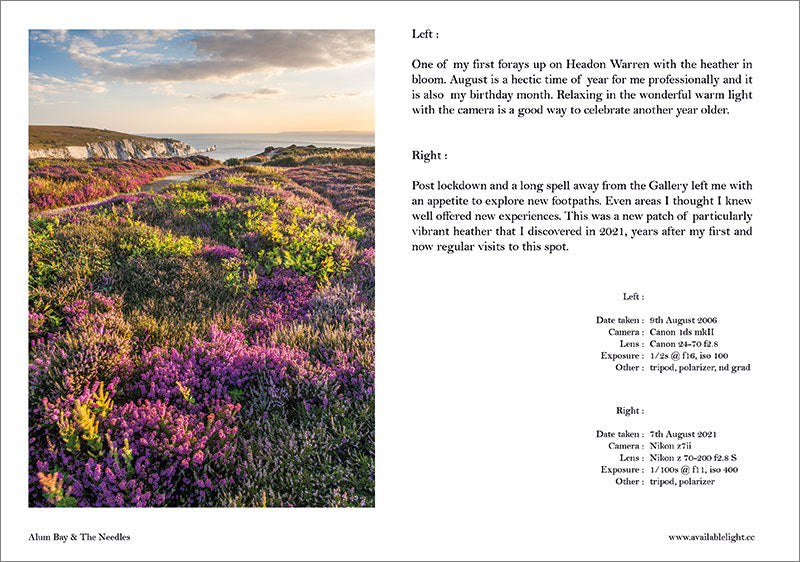 Left :

One of my first forays up on Headon Warren with the heather in bloom. August is a hectic time of year for me professionally and it is also my birthday month. Relaxing in the wonderful warm light with the camera is a good way to celebrate another year older.

Right :

Post lockdown and a long spell away from the Gallery left me with an appetite to explore new footpaths. Even areas I thought I knew well offered new experiences. This was a new patch of particularly vibrant heather that I discovered in 2021, years after my first and now regular visits to this spot.

Left :

Date taken : 9th August 2006
Camera : Canon 1ds mkII
Lens : Canon 24-70 f2.8
Exposure : 1/2s @ f16, iso 100
Other : tripod, polarizer, nd grad

Right :

Date taken : 7th August 2021
Camera : Nikon z7ii
Lens : Nikon z 70-200 f2.8 S
Exposure : 1/100s @ f11, iso 400
Other : tripod, polarizer

Alum Bay & The Needles

www.availablelight.cc